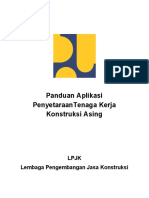 PDF

Panduan Aplikasi PenyetaraanTenaga Kerja Konstruksi Asing

LPJK
Lembaga Pengembangan Jasa Konstruksi